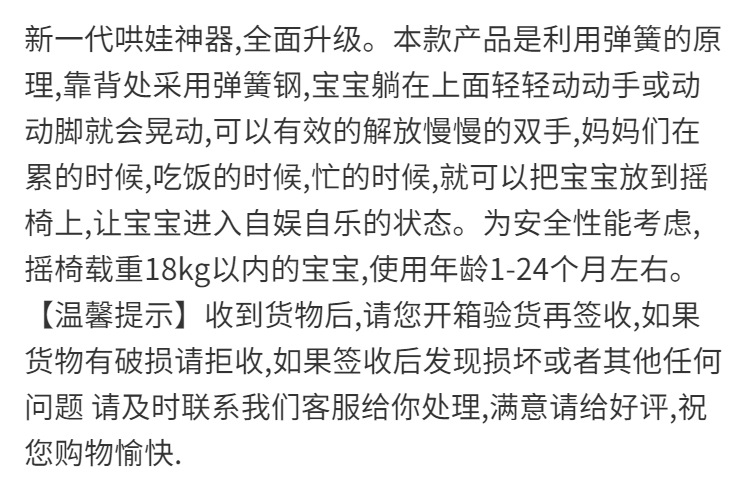 新一代哄娃神器,全面升级。本款产品是利用弹簧的原理,靠背处采用弹簧钢,宝宝躺在上面轻轻动动手或动动脚就会晃动,可以有效的解放慢慢的双手,妈妈们在累的时候,吃饭的时候,忙的时候,就可以把宝宝放到摇椅上,让宝宝进入自娱自乐的状态。为安全性能考虑,摇椅载重18kg以内的宝宝,使用年龄1-24个月左右。

【温馨提示】收到货物后,请您开箱验货再签收,如果货物有破损请拒收,如果签收后发现损坏或者其他任何问题 请及时联系我们客服给你处理,满意请给好评,祝您购物愉快.